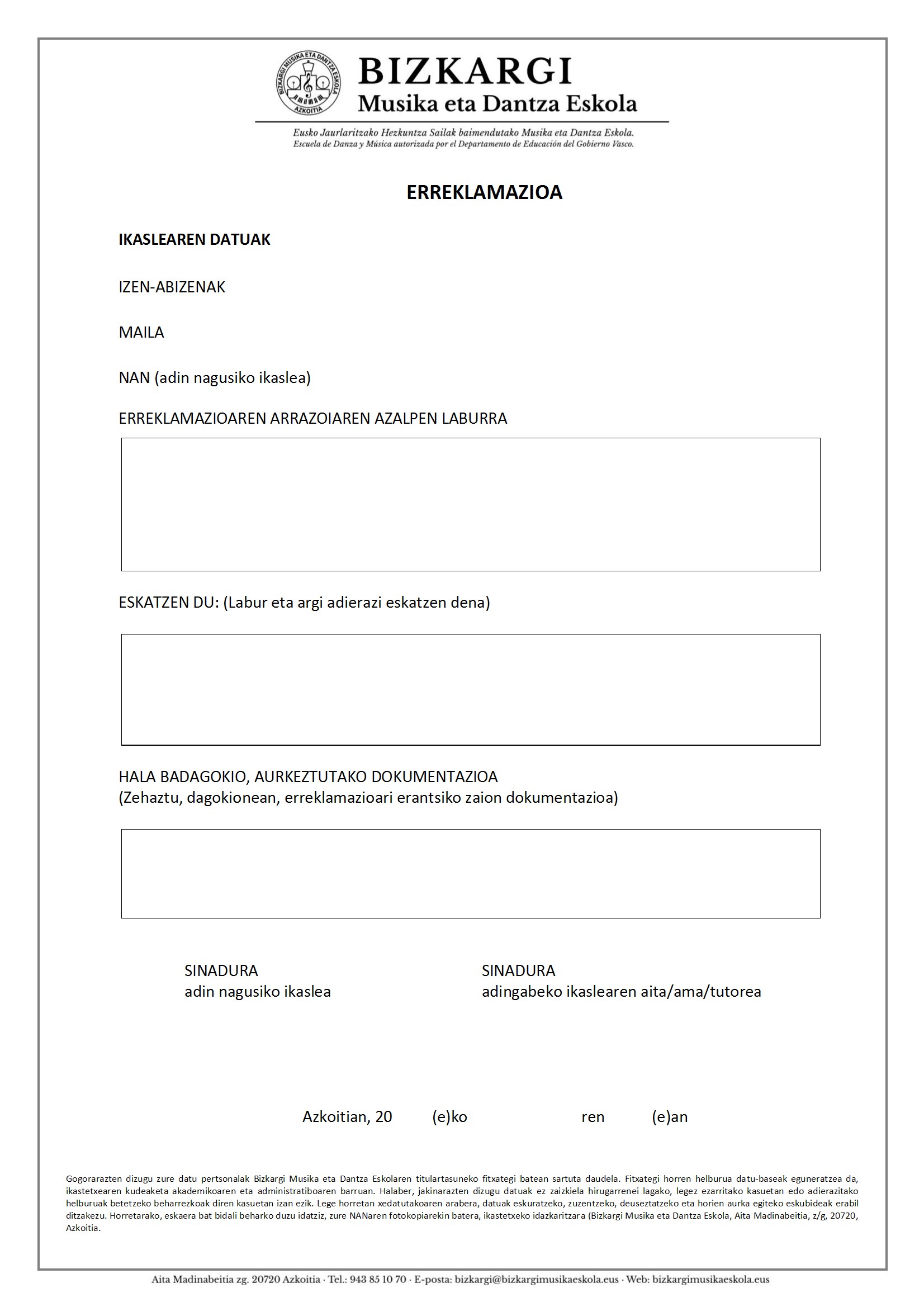 BIZKARGI MUSIKA ETA DANTZA ESKOLA
AZKOITIA

BIZKARGI
Musika eta Dantza Eskola

Eusko Jaurlaritzako Hezkuntza Sailak baimendutako Musika eta Dantza Eskola.
Escuela de Danza y Música autorizada por el Departamento de Educación del Gobierno Vasco.

ERREKLAMAZIOA

IKASLEAREN DATUAK

IZEN-ABIZENAK

MAILA

NAN (adin nagusiko ikaslea)

ERREKLAMAZIOAREN ARRAZOIAREN AZALPEN LABURRA

ESKATZEN DU: (Labur eta argi adierazi eskatzen dena)

HALA BADAGOKIO, AURKEZTUTAKO DOKUMENTAZIOA
(Zehaztu, dagokionean, erreklamazioari erantsiko zaion dokumentazioa)

SINADURA
adin nagusiko ikaslea

SINADURA
adingabeko ikaslearen aita/ama/tutorea

Azkoitian, 20 (e)ko ren (e)an

Gogorarazten dizugu zure datu pertsonalak Bizkargi Musika eta Dantza Eskolaren titulartasuneko fitxategi batean sartuta daudela. Fitxategi horren helburua datu-baseak eguneratzea da, ikastetxearen kudeaketa akademikoaren eta administratiboaren barruan. Halaber, jakinarazten dizugu datuak ez zaizkiela hirugarrenei lagako, legez ezarritako kasuetan edo adierazitako helburuak betetzeko beharrezkoak diren kasuetan izan ezik. Lege horretan xedatutakoaren arabera, datuak eskuratzeko, zuzentzeko, deuseztatzeko eta horien aurka egiteko eskubideak erabil ditzakezu. Horretarako, eskaera bat bidali beharko duzu idatziz, zure NANaren fotokopiarekin batera, ikastetxeko idazkaritzara (Bizkargi Musika eta Dantza Eskola, Aita Madinabeitia, z/g, 20720, Azkoitia.

Aita Madinabeitia zg. 20720 Azkoitia · Tel.: 943 85 10 70 · E-posta: bizkargi@bizkargimusikaeskola.eus · Web: bizkargimusikaeskola.eus